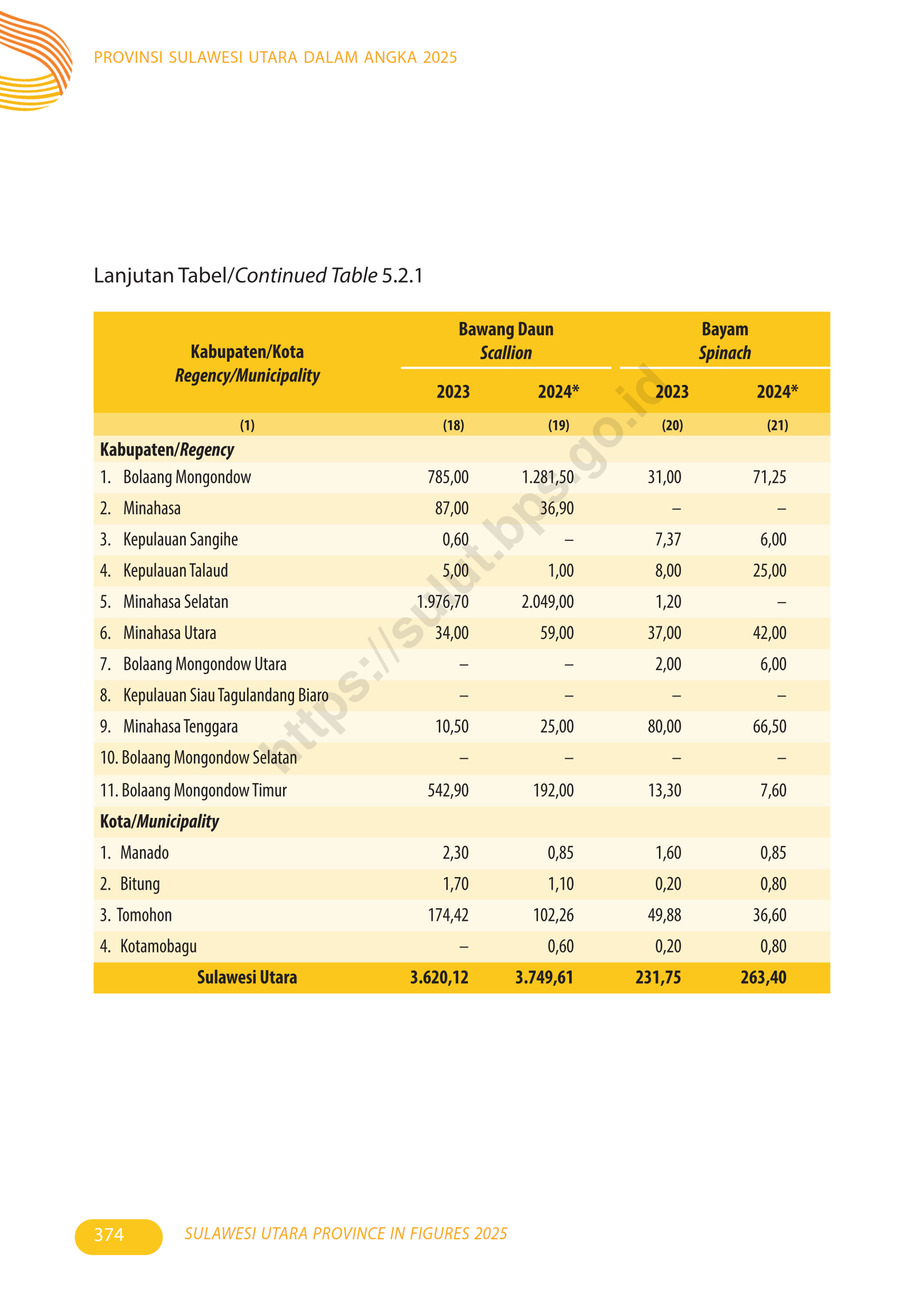 PROVINSI SULAWESI UTARA DALAM ANGKA 2025

Lanjutan Tabel/Continued Table 5.2.1

| Kabupaten/Kota Regency/Municipality | Bawang Daun Scallion 2023 | Bawang Daun Scallion 2024* | Bayam Spinach 2023 | Bayam Spinach 2024* |
|---|---|---|---|---|
| (1) | (18) | (19) | (20) | (21) |
| Kabupaten/Regency | | | | |
| 1. Bolaang Mongondow | 785,00 | 1.281,50 | 31,00 | 71,25 |
| 2. Minahasa | 87,00 | 36,90 | – | – |
| 3. Kepulauan Sangihe | 0,60 | – | 7,37 | 6,00 |
| 4. Kepulauan Talaud | 5,00 | 1,00 | 8,00 | 25,00 |
| 5. Minahasa Selatan | 1.976,70 | 2.049,00 | 1,20 | – |
| 6. Minahasa Utara | 34,00 | 59,00 | 37,00 | 42,00 |
| 7. Bolaang Mongondow Utara | – | – | 2,00 | 6,00 |
| 8. Kepulauan Siau Tagulandang Biaro | – | – | – | – |
| 9. Minahasa Tenggara | 10,50 | 25,00 | 80,00 | 66,50 |
| 10. Bolaang Mongondow Selatan | – | – | – | – |
| 11. Bolaang Mongondow Timur | 542,90 | 192,00 | 13,30 | 7,60 |
| Kota/Municipality | | | | |
| 1. Manado | 2,30 | 0,85 | 1,60 | 0,85 |
| 2. Bitung | 1,70 | 1,10 | 0,20 | 0,80 |
| 3. Tomohon | 174,42 | 102,26 | 49,88 | 36,60 |
| 4. Kotamobagu | – | 0,60 | 0,20 | 0,80 |
| Sulawesi Utara | 3.620,12 | 3.749,61 | 231,75 | 263,40 |

https://sulut.bps.go.id

374 SULAWESI UTARA PROVINCE IN FIGURES 2025